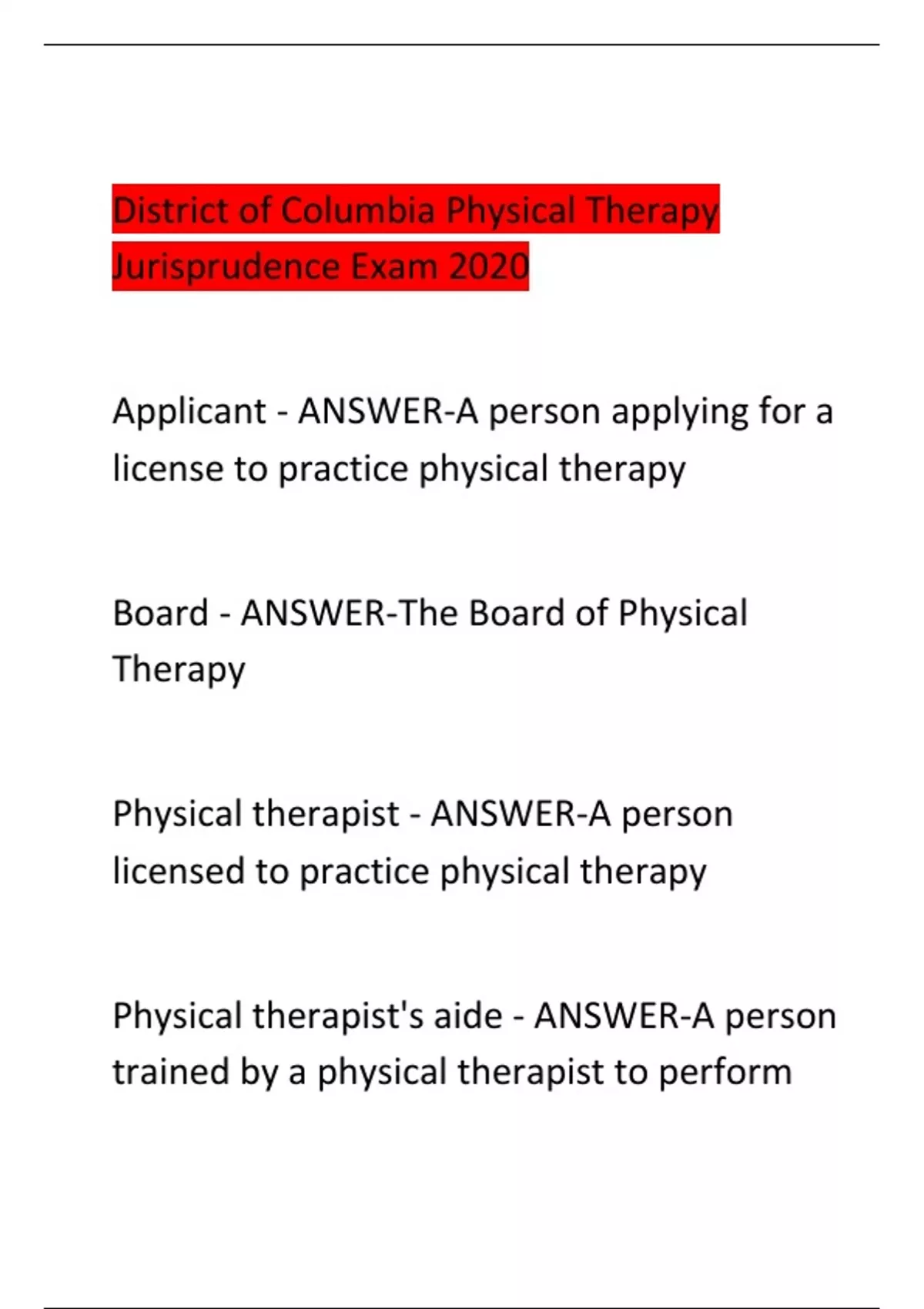 District of Columbia Physical Therapy Jurisprudence Exam 2020

Applicant - ANSWER-A person applying for a license to practice physical therapy

Board - ANSWER-The Board of Physical Therapy

Physical therapist - ANSWER-A person licensed to practice physical therapy

Physical therapist's aide - ANSWER-A person trained by a physical therapist to perform